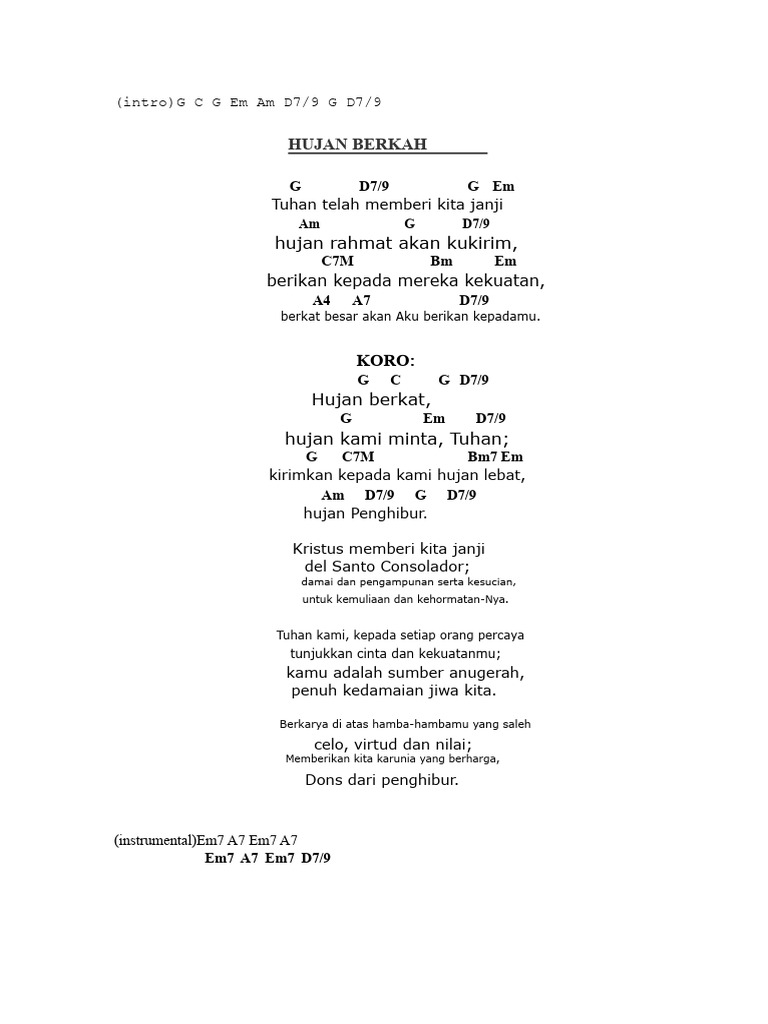 (intro)G C G Em Am D7/9 G D7/9

HUJAN BERKAH

G D7/9 G Em
Tuhan telah memberi kita janji
Am G D7/9
hujan rahmat akan kukirim,
C7M Bm Em
berikan kepada mereka kekuatan,
A4 A7 D7/9
berkat besar akan Aku berikan kepadamu.

KORO:
G C G D7/9
Hujan berkat,
G Em D7/9
hujan kami minta, Tuhan;
G C7M Bm7 Em
kirimkan kepada kami hujan lebat,
Am D7/9 G D7/9
hujan Penghibur.

Kristus memberi kita janji
del Santo Consolador;
damai dan pengampunan serta kesucian,
untuk kemuliaan dan kehormatan-Nya.

Tuhan kami, kepada setiap orang percaya
tunjukkan cinta dan kekuatanmu;
kamu adalah sumber anugerah,
penuh kedamaian jiwa kita.

Berkarya di atas hamba-hambamu yang saleh
celo, virtud dan nilai;
Memberikan kita karunia yang berharga,
Dons dari penghibur.

(instrumental)Em7 A7 Em7 A7
Em7 A7 Em7 D7/9